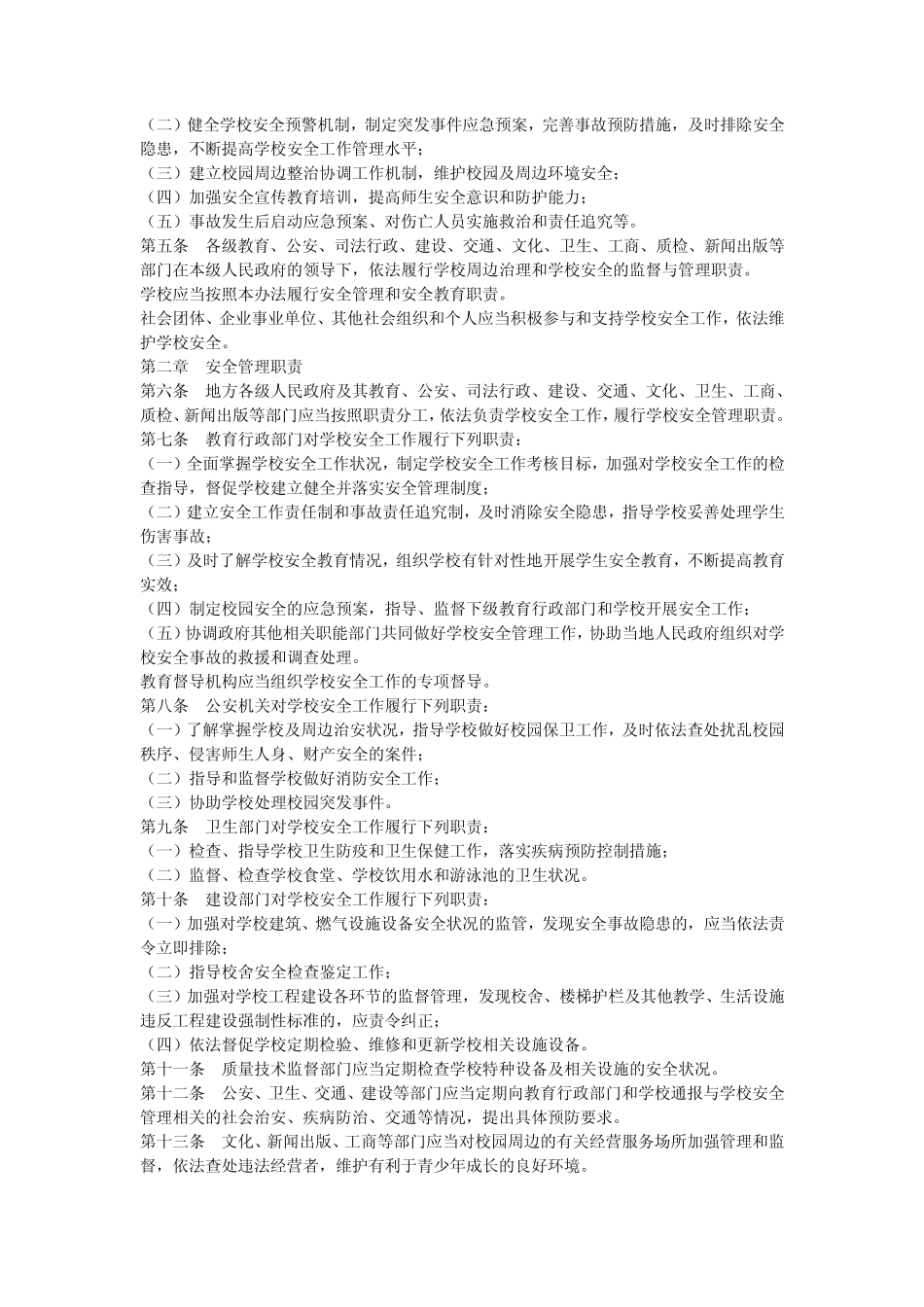 （二）健全学校安全预警机制，制定突发事件应急预案，完善事故预防措施，及时排除安全隐患，不断提高学校安全工作管理水平；
（三）建立校园周边整治协调工作机制，维护校园及周边环境安全；
（四）加强安全宣传教育培训，提高师生安全意识和防护能力；
（五）事故发生后启动应急预案、对伤亡人员实施救治和责任追究等。
第五条　各级教育、公安、司法行政、建设、交通、文化、卫生、工商、质检、新闻出版等部门在本级人民政府的领导下，依法履行学校周边治理和学校安全的监督与管理职责。
学校应当按照本办法履行安全管理和安全教育职责。
社会团体、企业事业单位、其他社会组织和个人应当积极参与和支持学校安全工作，依法维护学校安全。
第二章　安全管理职责
第六条　地方各级人民政府及其教育、公安、司法行政、建设、交通、文化、卫生、工商、质检、新闻出版等部门应当按照职责分工，依法负责学校安全工作，履行学校安全管理职责。
第七条　教育行政部门对学校安全工作履行下列职责：
（一）全面掌握学校安全工作状况，制定学校安全工作考核目标，加强对学校安全工作的检查指导，督促学校建立健全并落实安全管理制度；
（二）建立安全工作责任制和事故责任追究制，及时消除安全隐患，指导学校妥善处理学生伤害事故；
（三）及时了解学校安全教育情况，组织学校有针对性地开展学生安全教育，不断提高教育实效；
（四）制定校园安全的应急预案，指导、监督下级教育行政部门和学校开展安全工作；
（五）协调政府其他相关职能部门共同做好学校安全管理工作，协助当地人民政府组织对学校安全事故的救援和调查处理。
教育督导机构应当组织学校安全工作的专项督导。
第八条　公安机关对学校安全工作履行下列职责：
（一）了解掌握学校及周边治安状况，指导学校做好校园保卫工作，及时依法查处扰乱校园秩序、侵害师生人身、财产安全的案件；
（二）指导和监督学校做好消防安全工作；
（三）协助学校处理校园突发事件。
第九条　卫生部门对学校安全工作履行下列职责：
（一）检查、指导学校卫生防疫和卫生保健工作，落实疾病预防控制措施；
（二）监督、检查学校食堂、学校饮用水和游泳池的卫生状况。
第十条　建设部门对学校安全工作履行下列职责：
（一）加强对学校建筑、燃气设施设备安全状况的监管，发现安全事故隐患的，应当依法责令立即排除；
（二）指导校舍安全检查鉴定工作；
（三）加强对学校工程建设各环节的监督管理，发现校舍、楼梯护栏及其他教学、生活设施违反工程建设强制性标准的，应责令纠正；
（四）依法督促学校定期检验、维修和更新学校相关设施设备。
第十一条　质量技术监督部门应当定期检查学校特种设备及相关设施的安全状况。
第十二条　公安、卫生、交通、建设等部门应当定期向教育行政部门和学校通报与学校安全管理相关的社会治安、疾病防治、交通等情况，提出具体预防要求。
第十三条　文化、新闻出版、工商等部门应当对校园周边的有关经营服务场所加强管理和监督，依法查处违法经营者，维护有利于青少年成长的良好环境。